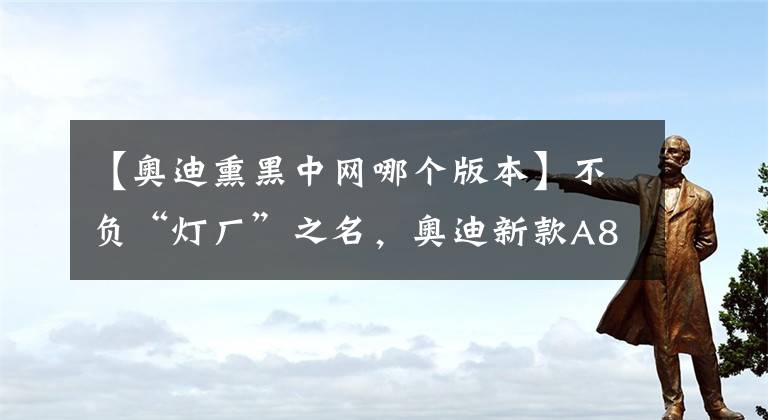 【奥迪熏黑中网哪个版本】不负“灯厂”之名，奥迪新款A8